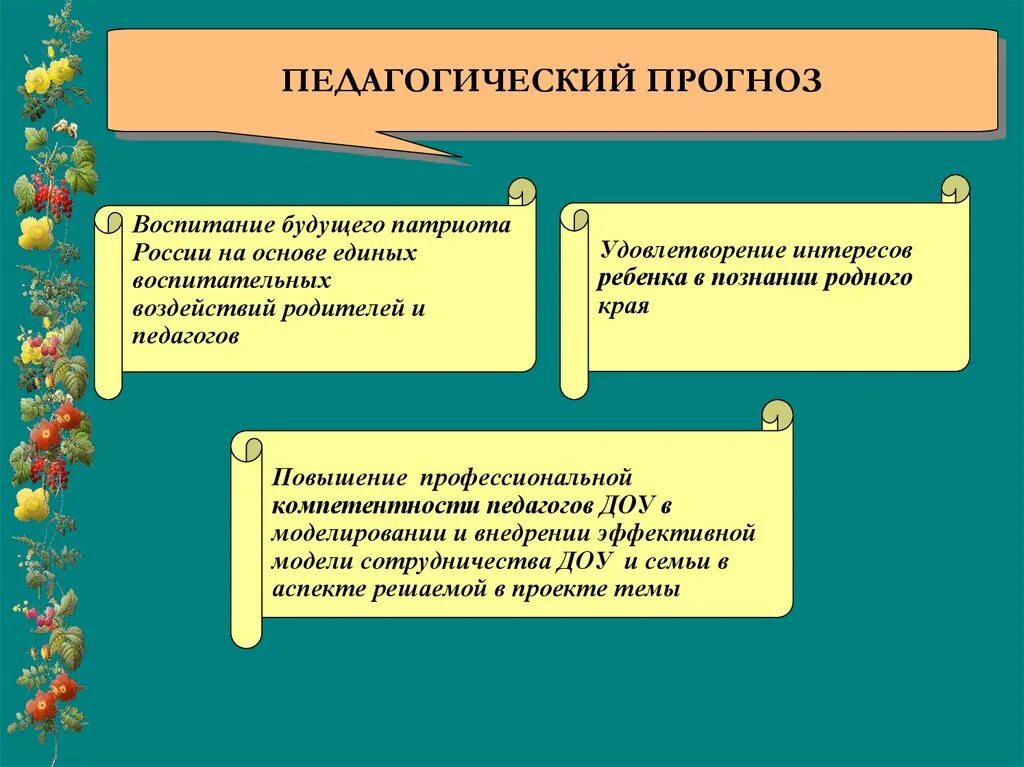 ПЕДАГОГИЧЕСКИЙ ПРОГНОЗ

Воспитание будущего патриота России на основе единых воспитательных воздействий родителей и педагогов

Удовлетворение интересов ребенка в познании родного края

Повышение профессиональной компетентности педагогов ДОУ в моделировании и внедрении эффективной модели сотрудничества ДОУ и семьи в аспекте решаемой в проекте темы